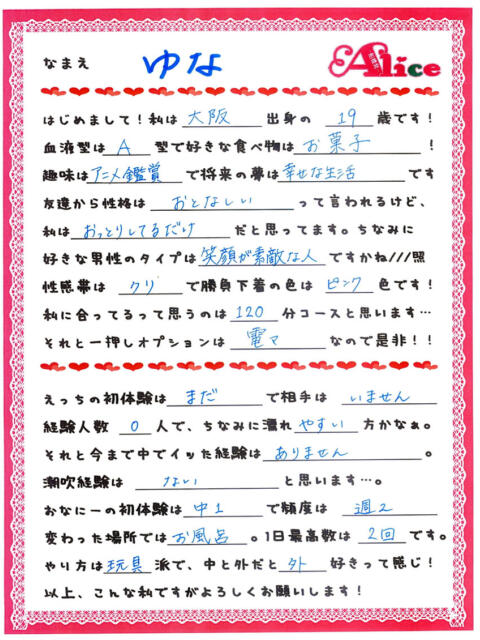 なまえ　ゆな

Alice

はじめまして！私は 大阪 出身の 19 歳です！
血液型は A 型で好きな食べ物は お菓子 ！
趣味は アニメ鑑賞 で将来の夢は 幸せな生活 です
友達から性格は おとなしい って言われるけど、
私は おっとりしてるだけ だと思ってます。ちなみに
好きな男性のタイプは 笑顔が素敵な人 ですかね///照
性感帯は クリ で勝負下着の色は ピンク 色です！
私に合ってるって思うのは 120 分コースと思います…
それと一押しオプションは 電マ なので是非！！

えっちの初体験は まだ で相手は いません
経験人数 0 人で、ちなみに濡れ やすい 方かなぁ。
それと今まで中でイッた経験は ありません 。
潮吹経験は ない と思います…。
おなにーの初体験は 中1 で頻度は 週2
変わった場所では お風呂 。1日最高数は 2回 です。
やり方は 玩具 派で、中と外だと 外 好きって感じ！
以上、こんな私ですがよろしくお願いします！